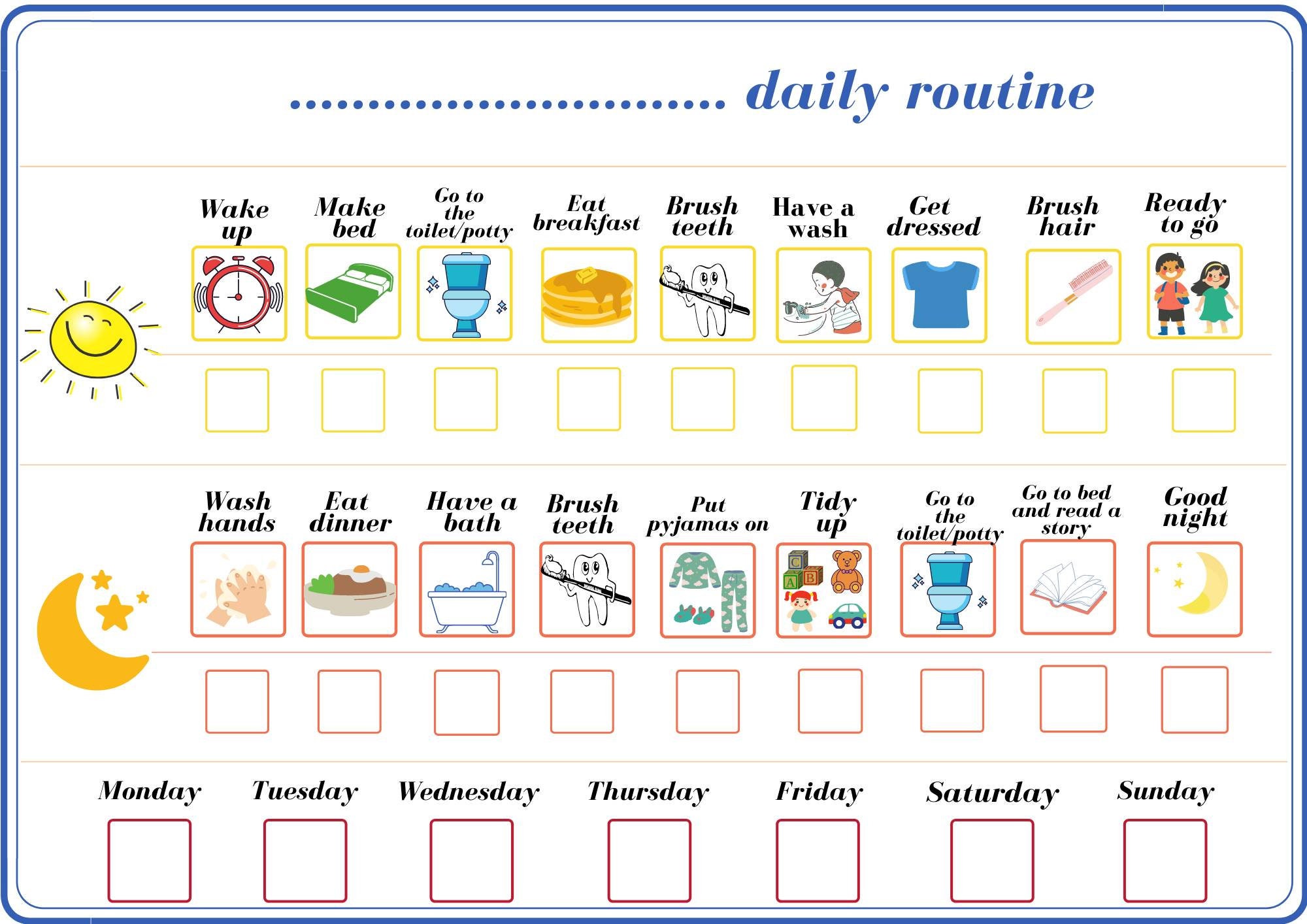 ............................ daily routine

Wake up
Make bed
Go to the toilet/potty
Eat breakfast
Brush teeth
Have a wash
Get dressed
Brush hair
Ready to go

Wash hands
Eat dinner
Have a bath
Brush teeth
Put pyjamas on
Tidy up
Go to the toilet/potty
Go to bed and read a story
Good night

C A B

Monday
Tuesday
Wednesday
Thursday
Friday
Saturday
Sunday